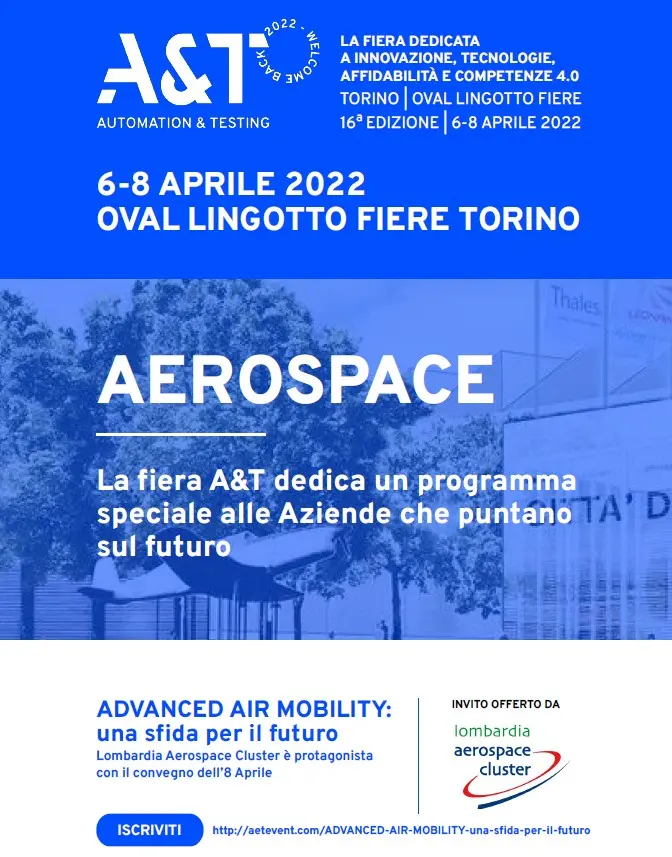 A&T
2022 - WELCOME BACK
AUTOMATION & TESTING

LA FIERA DEDICATA A INNOVAZIONE, TECNOLOGIE, AFFIDABILITÀ E COMPETENZE 4.0
TORINO | OVAL LINGOTTO FIERE
16ª EDIZIONE | 6-8 APRILE 2022

6-8 APRILE 2022
OVAL LINGOTTO FIERE TORINO

Thales

AEROSPACE

La fiera A&T dedica un programma speciale alle Aziende che puntano sul futuro

ADVANCED AIR MOBILITY: una sfida per il futuro
Lombardia Aerospace Cluster è protagonista con il convegno dell'8 Aprile

INVITO OFFERTO DA
lombardia aerospace cluster

ISCRIVITI
http://aetevent.com/ADVANCED-AIR-MOBILITY-una-sfida-per-il-futuro